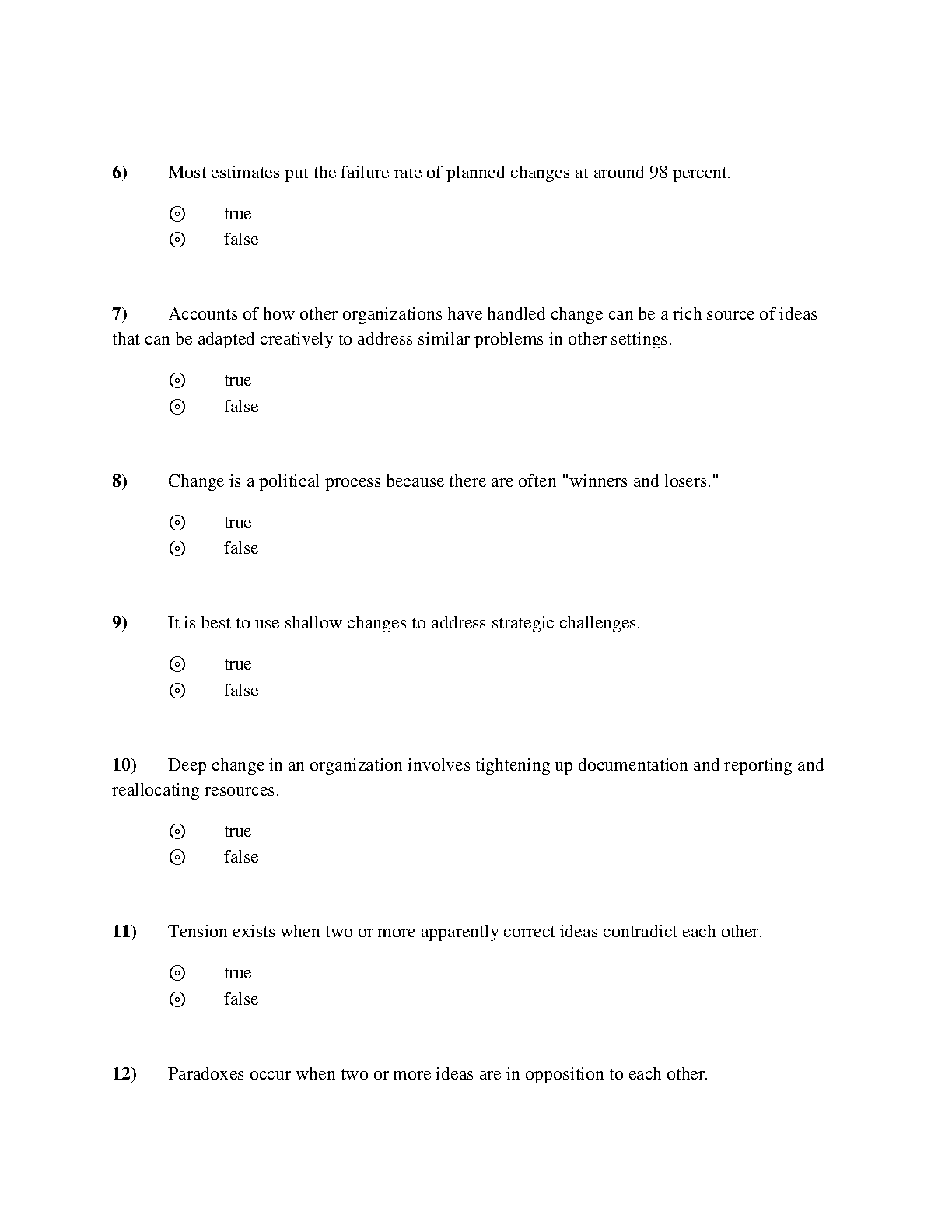 6) Most estimates put the failure rate of planned changes at around 98 percent.

⊙ true
⊙ false

7) Accounts of how other organizations have handled change can be a rich source of ideas that can be adapted creatively to address similar problems in other settings.

⊙ true
⊙ false

8) Change is a political process because there are often "winners and losers."

⊙ true
⊙ false

9) It is best to use shallow changes to address strategic challenges.

⊙ true
⊙ false

10) Deep change in an organization involves tightening up documentation and reporting and reallocating resources.

⊙ true
⊙ false

11) Tension exists when two or more apparently correct ideas contradict each other.

⊙ true
⊙ false

12) Paradoxes occur when two or more ideas are in opposition to each other.